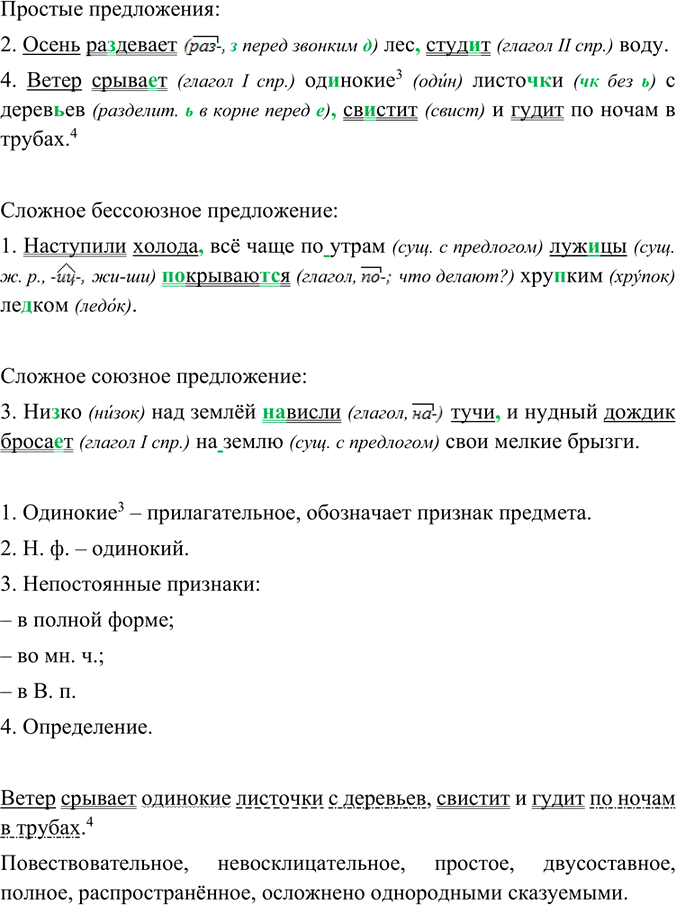 Простые предложения:

2. Осень раздевает (раз-, з перед звонким д) лес, студит (глагол II спр.) воду.

4. Ветер срывает (глагол I спр.) одинокие$^3$ (оди́н) листочки (чк без ь) с деревьев (разделит. ь в корне перед е), свистит (свист) и гудит по ночам в трубах.$^4$

Сложное бессоюзное предложение:

1. Наступили холода, всё чаще по утрам (сущ. с предлогом) лужицы (сущ. ж. р., -иц-, жи-ши) покрываются (глагол, по-; что делают?) хрупким (хру́пок) ледком (ледо́к).

Сложное союзное предложение:

3. Низко (ни́зок) над землёй нависли (глагол, на-) тучи, и нудный дождик бросает (глагол I спр.) на землю (сущ. с предлогом) свои мелкие брызги.

1. Одинокие$^3$ – прилагательное, обозначает признак предмета.

2. Н. ф. – одинокий.

3. Непостоянные признаки:

– в полной форме;

– во мн. ч.;

– в В. п.

4. Определение.

Ветер срывает одинокие листочки с деревьев, свистит и гудит по ночам в трубах.$^4$

Повествовательное, невосклицательное, простое, двусоставное, полное, распространённое, осложнено однородными сказуемыми.